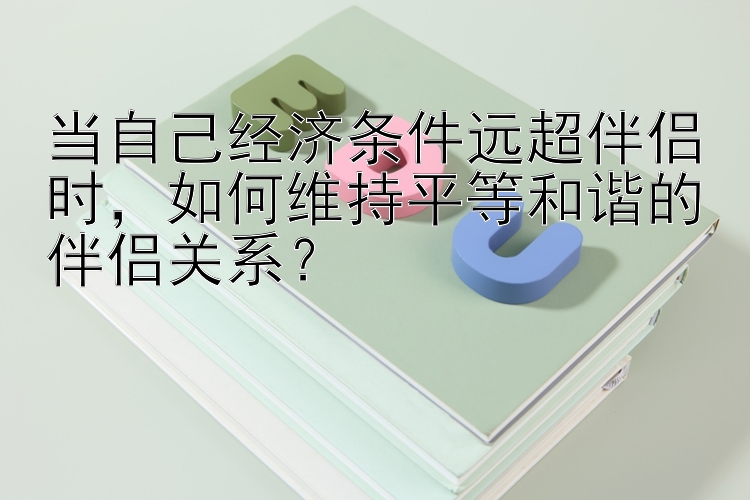 当自己经济条件远超伴侣时，如何维持平等和谐的伴侣关系？